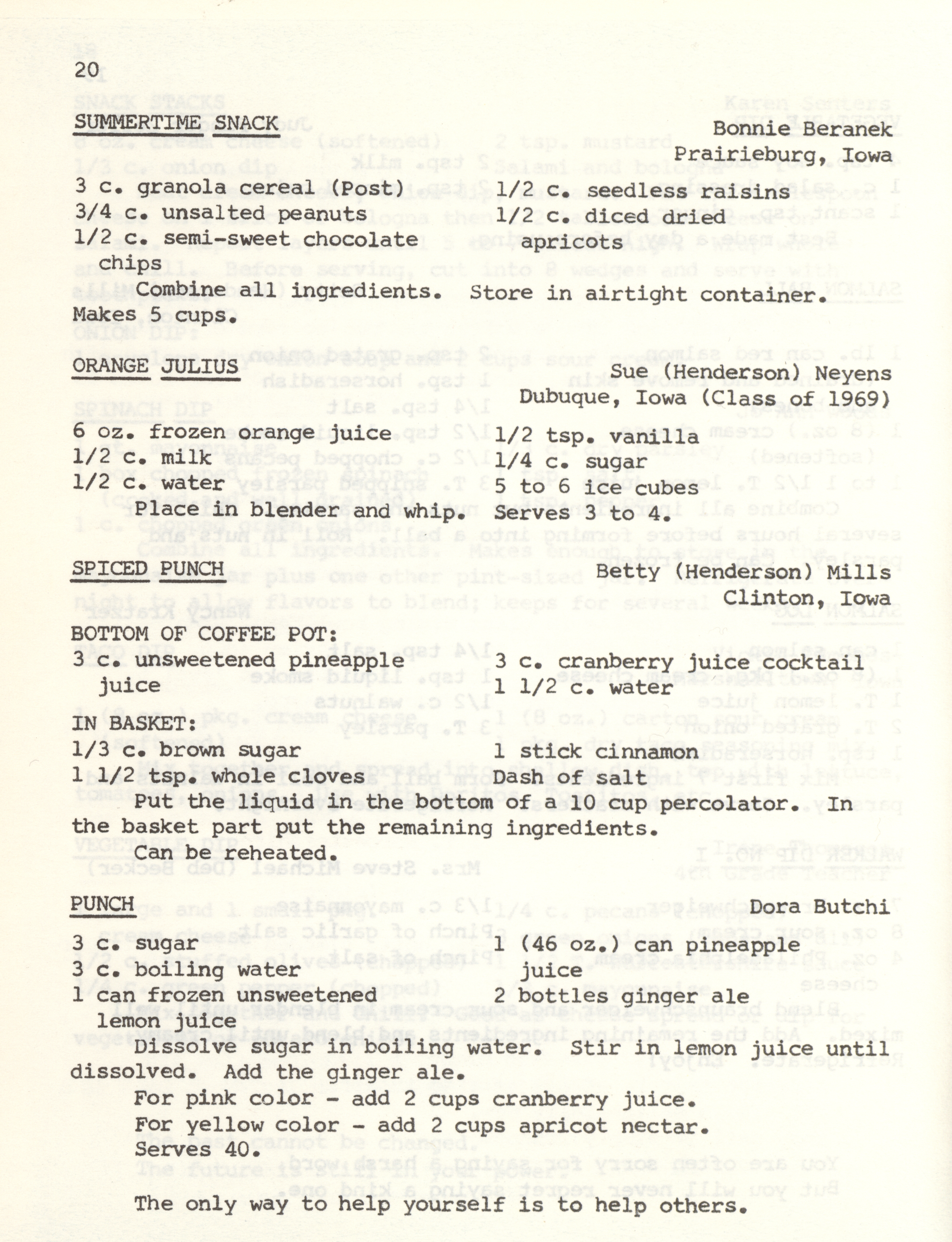 20

SUMMERTIME SNACK

Bonnie Beranek
Prairieburg, Iowa

3 c. granola cereal (Post)
3/4 c. unsalted peanuts
1/2 c. semi-sweet chocolate chips

1/2 c. seedless raisins
1/2 c. diced dried apricots

Combine all ingredients. Store in airtight container. Makes 5 cups.

ORANGE JULIUS

Sue (Henderson) Neyens
Dubuque, Iowa (Class of 1969)

6 oz. frozen orange juice
1/2 c. milk
1/2 c. water

1/2 tsp. vanilla
1/4 c. sugar
5 to 6 ice cubes

Place in blender and whip. Serves 3 to 4.

SPICED PUNCH

Betty (Henderson) Mills
Clinton, Iowa

BOTTOM OF COFFEE POT:
3 c. unsweetened pineapple juice

3 c. cranberry juice cocktail
1 1/2 c. water

IN BASKET:
1/3 c. brown sugar
1 1/2 tsp. whole cloves

1 stick cinnamon
Dash of salt

Put the liquid in the bottom of a 10 cup percolator. In the basket part put the remaining ingredients.

Can be reheated.

PUNCH

Dora Butchi

3 c. sugar
3 c. boiling water
1 can frozen unsweetened lemon juice

1 (46 oz.) can pineapple juice
2 bottles ginger ale

Dissolve sugar in boiling water. Stir in lemon juice until dissolved. Add the ginger ale.

For pink color - add 2 cups cranberry juice.
For yellow color - add 2 cups apricot nectar.
Serves 40.

The only way to help yourself is to help others.